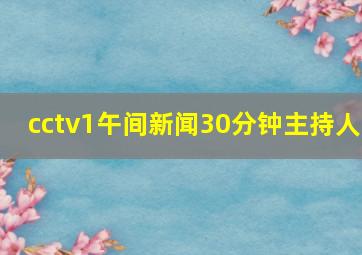 cctv1午间新闻30分钟主持人